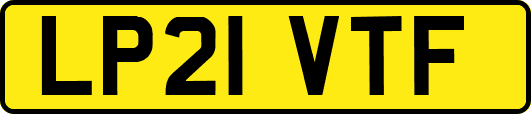 LP21 VTF